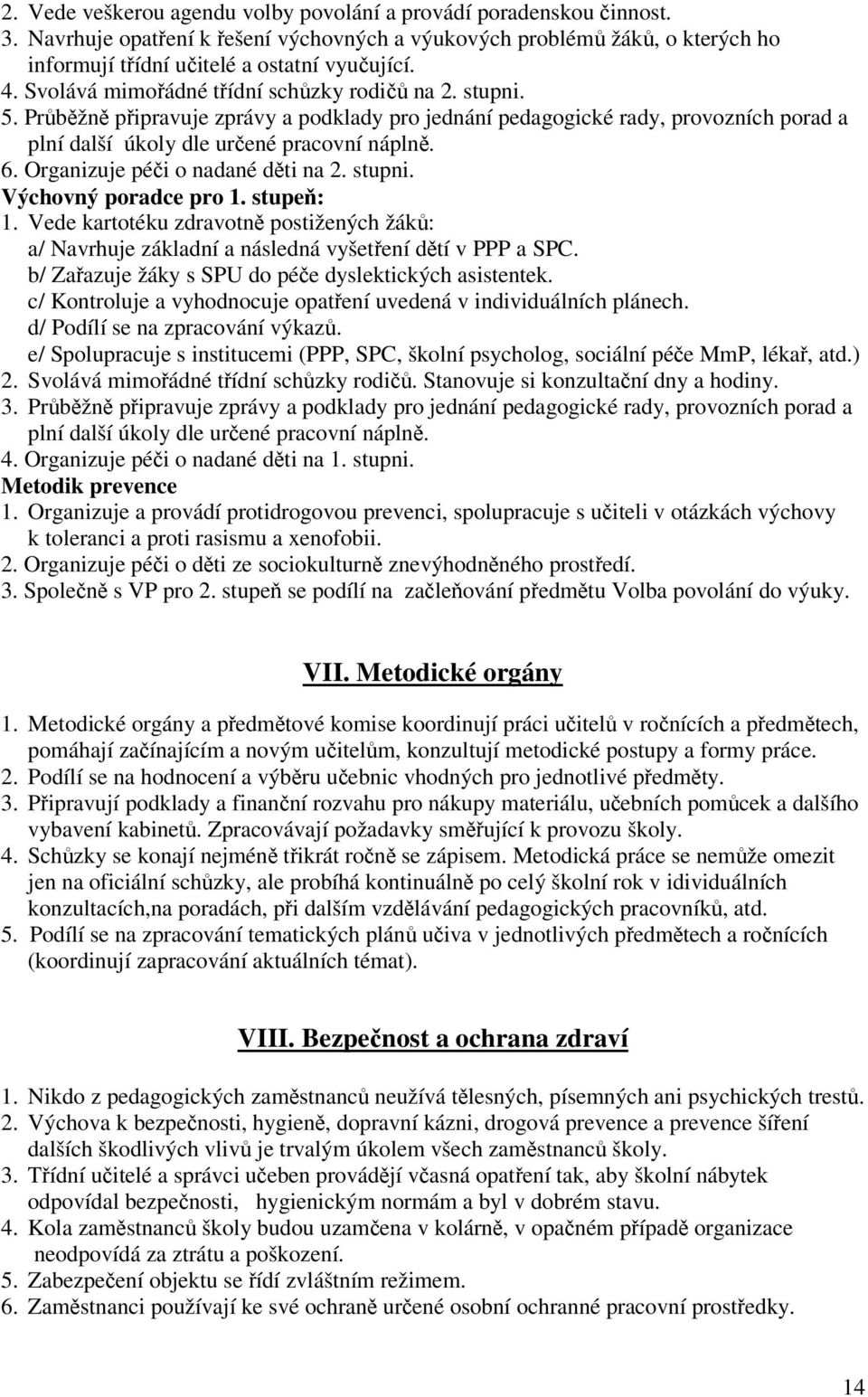 2. Vede veškerou agendu volby povolání a provádí poradenskou činnost.
3. Navrhuje opatření k řešení výchovných a výukových problémů žáků, o kterých ho informují třídní učitelé a ostatní vyučující.
4. Svolává mimořádné třídní schůzky rodičů na 2. stupni.
5. Průběžně připravuje zprávy a podklady pro jednání pedagogické rady, provozních porad a plní další úkoly dle určené pracovní náplně.
6. Organizuje péči o nadané děti na 2. stupni.
Výchovný poradce pro 1. stupeň:
1. Vede kartotéku zdravotně postižených žáků:
a/ Navrhuje základní a následná vyšetření dětí v PPP a SPC.
b/ Zařazuje žáky s SPU do péče dyslektických asistentek.
c/ Kontroluje a vyhodnocuje opatření uvedená v individuálních plánech.
d/ Podílí se na zpracování výkazů.
e/ Spolupracuje s institucemi (PPP, SPC, školní psycholog, sociální péče MmP, lékař, atd.)
2. Svolává mimořádné třídní schůzky rodičů. Stanovuje si konzultační dny a hodiny.
3. Průběžně připravuje zprávy a podklady pro jednání pedagogické rady, provozních porad a plní další úkoly dle určené pracovní náplně.
4. Organizuje péči o nadané děti na 1. stupni.
Metodik prevence
1. Organizuje a provádí protidrogovou prevenci, spolupracuje s učiteli v otázkách výchovy k toleranci a proti rasismu a xenofobii.
2. Organizuje péči o děti ze sociokulturně znevýhodněného prostředí.
3. Společně s VP pro 2. stupeň se podílí na začleňování předmětu Volba povolání do výuky.

VII. Metodické orgány

1. Metodické orgány a předmětové komise koordinují práci učitelů v ročnících a předmětech, pomáhají začínajícím a novým učitelům, konzultují metodické postupy a formy práce.
2. Podílí se na hodnocení a výběru učebnic vhodných pro jednotlivé předměty.
3. Připravují podklady a finanční rozvahu pro nákupy materiálu, učebních pomůcek a dalšího vybavení kabinetů. Zpracovávají požadavky směřující k provozu školy.
4. Schůzky se konají nejméně třikrát ročně se zápisem. Metodická práce se nemůže omezit jen na oficiální schůzky, ale probíhá kontinuálně po celý školní rok v individuálních konzultacích,na poradách, při dalším vzdělávání pedagogických pracovníků, atd.
5. Podílí se na zpracování tematických plánů učiva v jednotlivých předmětech a ročnících (koordinují zapracování aktuálních témat).

VIII. Bezpečnost a ochrana zdraví

1. Nikdo z pedagogických zaměstnanců neužívá tělesných, písemných ani psychických trestů.
2. Výchova k bezpečnosti, hygieně, dopravní kázni, drogová prevence a prevence šíření dalších škodlivých vlivů je trvalým úkolem všech zaměstnanců školy.
3. Třídní učitelé a správci učeben provádějí včasná opatření tak, aby školní nábytek odpovídal bezpečnosti, hygienickým normám a byl v dobrém stavu.
4. Kola zaměstnanců školy budou uzamčena v kolárně, v opačném případě organizace neodpovídá za ztrátu a poškození.
5. Zabezpečení objektu se řídí zvláštním režimem.
6. Zaměstnanci používají ke své ochraně určené osobní ochranné pracovní prostředky.

14